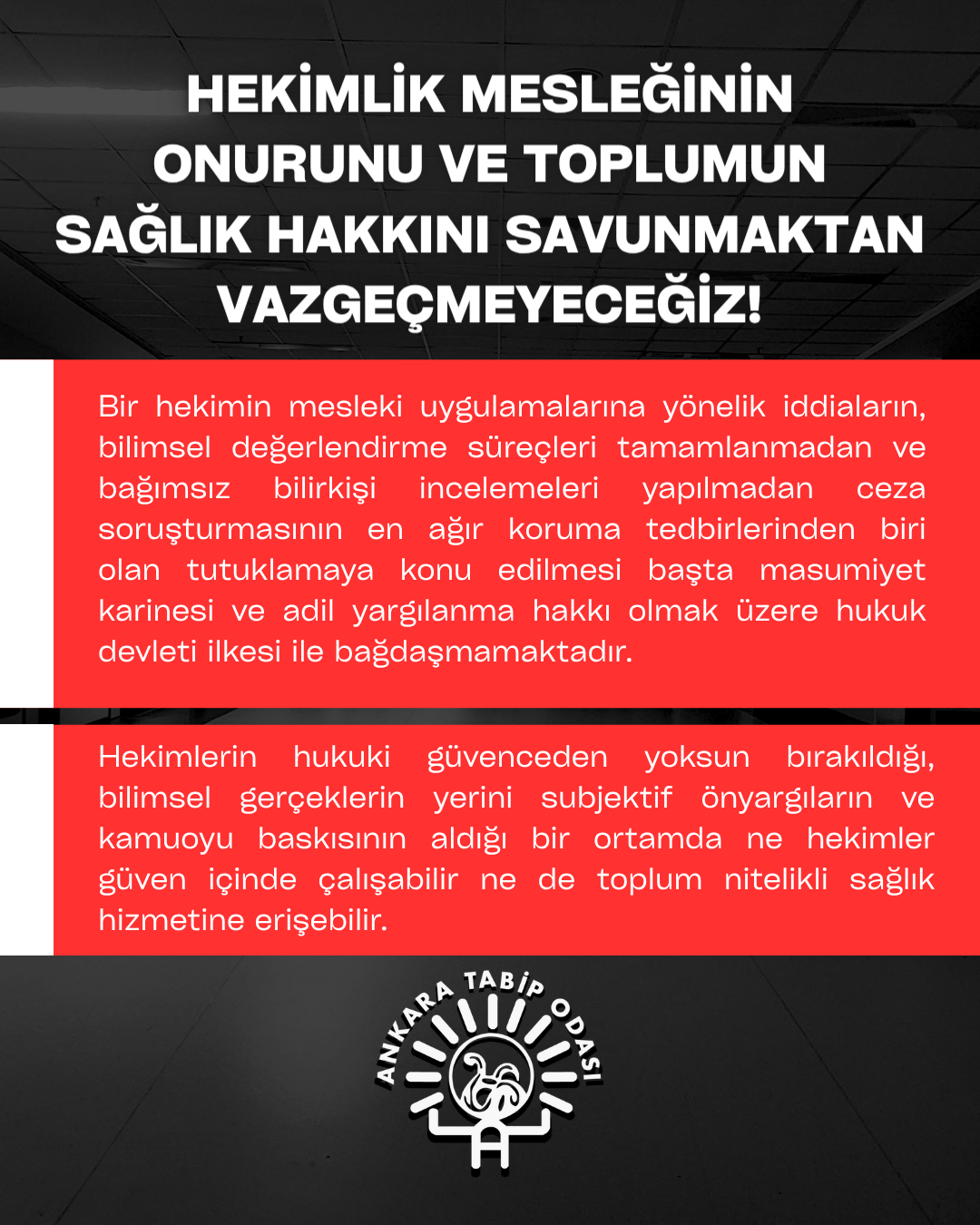 HEKİMLİK MESLEĞİNİN ONURUNU VE TOPLUMUN SAĞLIK HAKKINI SAVUNMAKTAN VAZGEÇMEYECEĞİZ!

Bir hekimin mesleki uygulamalarına yönelik iddiaların, bilimsel değerlendirme süreçleri tamamlanmadan ve bağımsız bilirkişi incelemeleri yapılmadan ceza soruşturmasının en ağır koruma tedbirlerinden biri olan tutuklamaya konu edilmesi başta masumiyet karinesi ve adil yargılanma hakkı olmak üzere hukuk devleti ilkesi ile bağdaşmamaktadır.

Hekimlerin hukuki güvenceden yoksun bırakıldığı, bilimsel gerçeklerin yerini subjektif önyargıların ve kamuoyu baskısının aldığı bir ortamda ne hekimler güven içinde çalışabilir ne de toplum nitelikli sağlık hizmetine erişebilir.

ANKARA TABİP ODASI